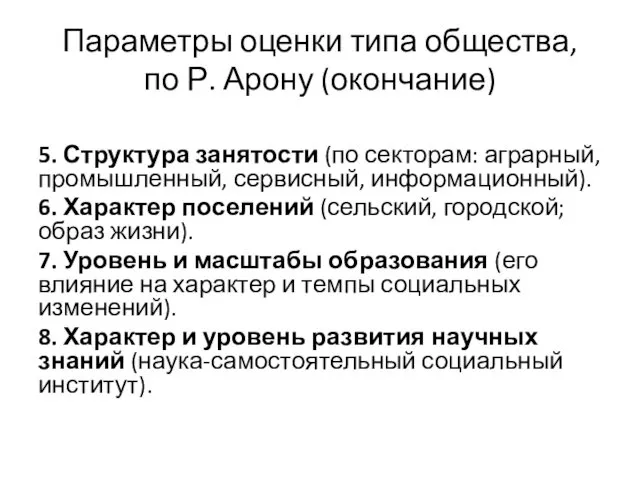 Параметры оценки типа общества, по Р. Арону (окончание)

5. Структура занятости (по секторам: аграрный, промышленный, сервисный, информационный).

6. Характер поселений (сельский, городской; образ жизни).

7. Уровень и масштабы образования (его влияние на характер и темпы социальных изменений).

8. Характер и уровень развития научных знаний (наука-самостоятельный социальный институт).